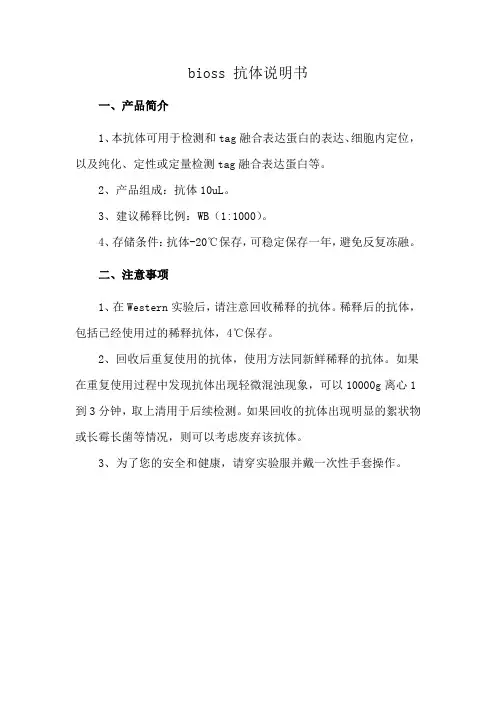 bioss 抗体说明书

一、产品简介

1、本抗体可用于检测和 tag 融合表达蛋白的表达、细胞内定位，以及纯化、定性或定量检测 tag 融合表达蛋白等。

2、产品组成：抗体 10uL。

3、建议稀释比例：WB（1:1000）。

4、存储条件：抗体-20℃保存，可稳定保存一年，避免反复冻融。

二、注意事项

1、在 Western 实验后，请注意回收稀释的抗体。稀释后的抗体，包括已经使用过的稀释抗体，4℃保存。

2、回收后重复使用的抗体，使用方法同新鲜稀释的抗体。如果在重复使用过程中发现抗体出现轻微混浊现象，可以 10000g 离心 1 到 3 分钟，取上清用于后续检测。如果回收的抗体出现明显的絮状物或长霉长菌等情况，则可以考虑废弃该抗体。

3、为了您的安全和健康，请穿实验服并戴一次性手套操作。